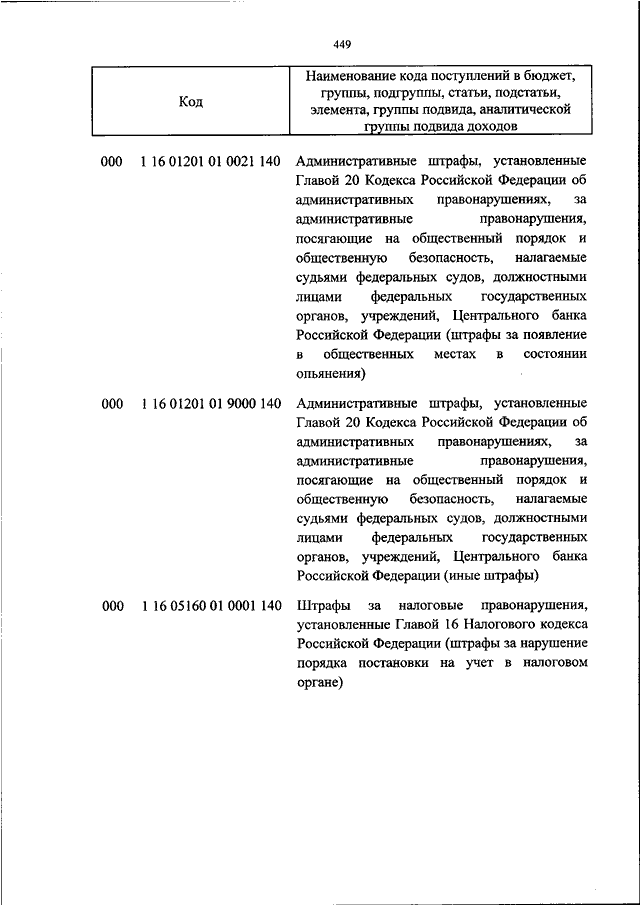 449

| Код | Наименование кода поступлений в бюджет, группы, подгруппы, статьи, подстатьи, элемента, группы подвида, аналитической группы подвида доходов |
|---|---|
| 000 1 16 01201 01 0021 140 | Административные штрафы, установленные Главой 20 Кодекса Российской Федерации об административных правонарушениях, за административные правонарушения, посягающие на общественный порядок и общественную безопасность, налагаемые судьями федеральных судов, должностными лицами федеральных государственных органов, учреждений, Центрального банка Российской Федерации (штрафы за появление в общественных местах в состоянии опьянения) |
| 000 1 16 01201 01 9000 140 | Административные штрафы, установленные Главой 20 Кодекса Российской Федерации об административных правонарушениях, за административные правонарушения, посягающие на общественный порядок и общественную безопасность, налагаемые судьями федеральных судов, должностными лицами федеральных государственных органов, учреждений, Центрального банка Российской Федерации (иные штрафы) |
| 000 1 16 05160 01 0001 140 | Штрафы за налоговые правонарушения, установленные Главой 16 Налогового кодекса Российской Федерации (штрафы за нарушение порядка постановки на учет в налоговом органе) |